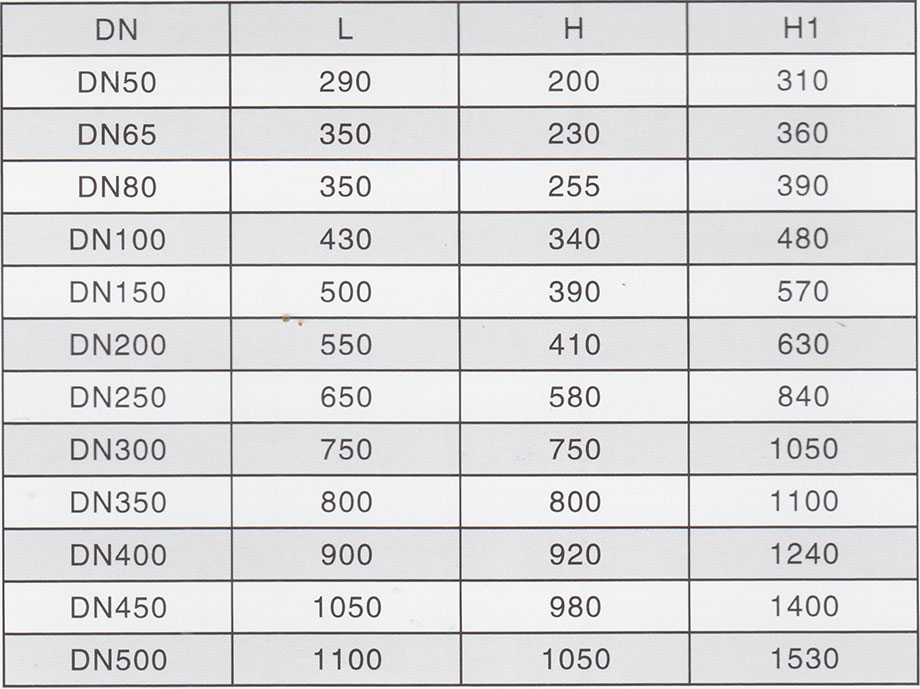 | DN | L | H | H1 |
|---|---|---|---|
| DN50 | 290 | 200 | 310 |
| DN65 | 350 | 230 | 360 |
| DN80 | 350 | 255 | 390 |
| DN100 | 430 | 340 | 480 |
| DN150 | 500 | 390 | 570 |
| DN200 | 550 | 410 | 630 |
| DN250 | 650 | 580 | 840 |
| DN300 | 750 | 750 | 1050 |
| DN350 | 800 | 800 | 1100 |
| DN400 | 900 | 920 | 1240 |
| DN450 | 1050 | 980 | 1400 |
| DN500 | 1100 | 1050 | 1530 |